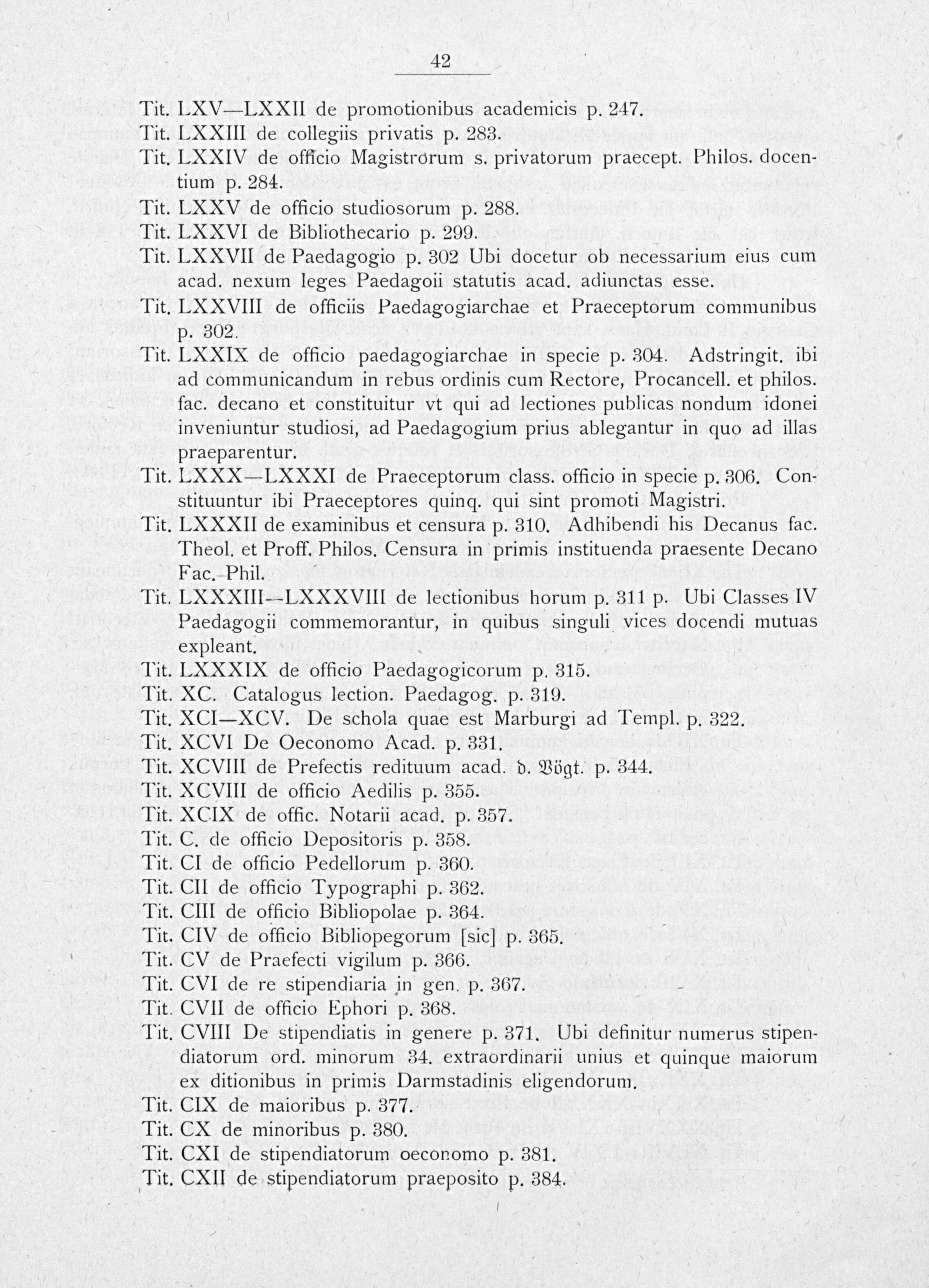 42

Tit. LXV—LXXII de promotionibus academicis p. 247.

Tit. LXXIII de collegiis privatis p. 283.

Tit. LXXIV de officio Magistrorum s. privatorum praecept. Philos. docentium p. 284.

Tit. LXXV de officio studiosorum p. 288.

Tit. LXXVI de Bibliothecario p. 299.

Tit. LXXVII de Paedagogio p. 302 Ubi docetur ob necessarium eius cum acad. nexum leges Paedagoii statutis acad. adiunctas esse.

Tit. LXXVIII de officiis Paedagogiarchae et Praeceptorum communibus p. 302.

Tit. LXXIX de officio paedagogiarchae in specie p. 304. Adstringit. ibi ad communicandum in rebus ordinis cum Rectore, Procancell. et philos. fac. decano et constituitur vt qui ad lectiones publicas nondum idonei inveniuntur studiosi, ad Paedagogium prius ablegantur in quo ad illas praeparentur.

Tit. LXXX—LXXXI de Praeceptorum class. officio in specie p. 306. Constituuntur ibi Praeceptores quinq. qui sint promoti Magistri.

Tit. LXXXII de examinibus et censura p. 310. Adhibendi his Decanus fac. Theol. et Proff. Philos. Censura in primis instituenda praesente Decano Fac. Phil.

Tit. LXXXIII—LXXXVIII de lectionibus horum p. 311 p. Ubi Classes IV Paedagogii commemorantur, in quibus singuli vices docendi mutuas expleant.

Tit. LXXXIX de officio Paedagogicorum p. 315.

Tit. XC. Catalogus lection. Paedagog. p. 319.

Tit. XCI—XCV. De schola quae est Marburgi ad Templ. p. 322.

Tit. XCVI De Oeconomo Acad. p. 331.

Tit. XCVIII de Prefectis redituum acad. d. Vögt. p. 344.

Tit. XCVIII de officio Aedilis p. 355.

Tit. XCIX de offic. Notarii acad. p. 357.

Tit. C. de officio Depositoris p. 358.

Tit. CI de officio Pedellorum p. 360.

Tit. CII de officio Typographi p. 362.

Tit. CIII de officio Bibliopolae p. 364.

Tit. CIV de officio Bibliopegorum [sic] p. 365.

Tit. CV de Praefecti vigilum p. 366.

Tit. CVI de re stipendiaria in gen. p. 367.

Tit. CVII de officio Ephori p. 368.

Tit. CVIII De stipendiatis in genere p. 371. Ubi definitur numerus stipendiatorum ord. minorum 34. extraordinarii unius et quinque maiorum ex ditionibus in primis Darmstadinis eligendorum.

Tit. CIX de maioribus p. 377.

Tit. CX de minoribus p. 380.

Tit. CXI de stipendiatorum oeconomo p. 381.

Tit. CXII de stipendiatorum praeposito p. 384.